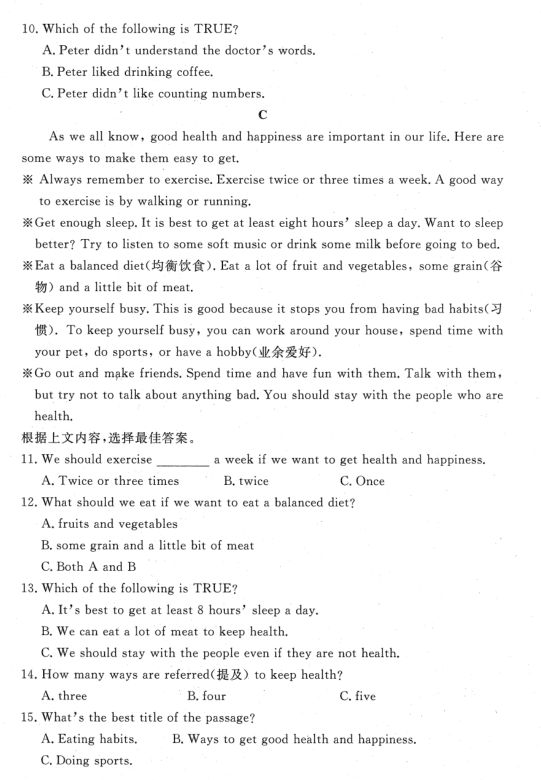 10. Which of the following is TRUE?

A. Peter didn't understand the doctor's words.

B. Peter liked drinking coffee.

C. Peter didn't like counting numbers.

C

As we all know, good health and happiness are important in our life. Here are some ways to make them easy to get.

※ Always remember to exercise. Exercise twice or three times a week. A good way to exercise is by walking or running.

※Get enough sleep. It is best to get at least eight hours' sleep a day. Want to sleep better? Try to listen to some soft music or drink some milk before going to bed.

※Eat a balanced diet(均衡饮食). Eat a lot of fruit and vegetables, some grain(谷物) and a little bit of meat.

※Keep yourself busy. This is good because it stops you from having bad habits(习惯). To keep yourself busy, you can work around your house, spend time with your pet, do sports, or have a hobby(业余爱好).

※Go out and make friends. Spend time and have fun with them. Talk with them, but try not to talk about anything bad. You should stay with the people who are health.

根据上文内容,选择最佳答案。

11. We should exercise ________ a week if we want to get health and happiness.

A. Twice or three times B. twice C. Once

12. What should we eat if we want to eat a balanced diet?

A. fruits and vegetables

B. some grain and a little bit of meat

C. Both A and B

13. Which of the following is TRUE?

A. It's best to get at least 8 hours' sleep a day.

B. We can eat a lot of meat to keep health.

C. We should stay with the people even if they are not health.

14. How many ways are referred(提及) to keep health?

A. three B. four C. five

15. What's the best title of the passage?

A. Eating habits. B. Ways to get good health and happiness.

C. Doing sports.